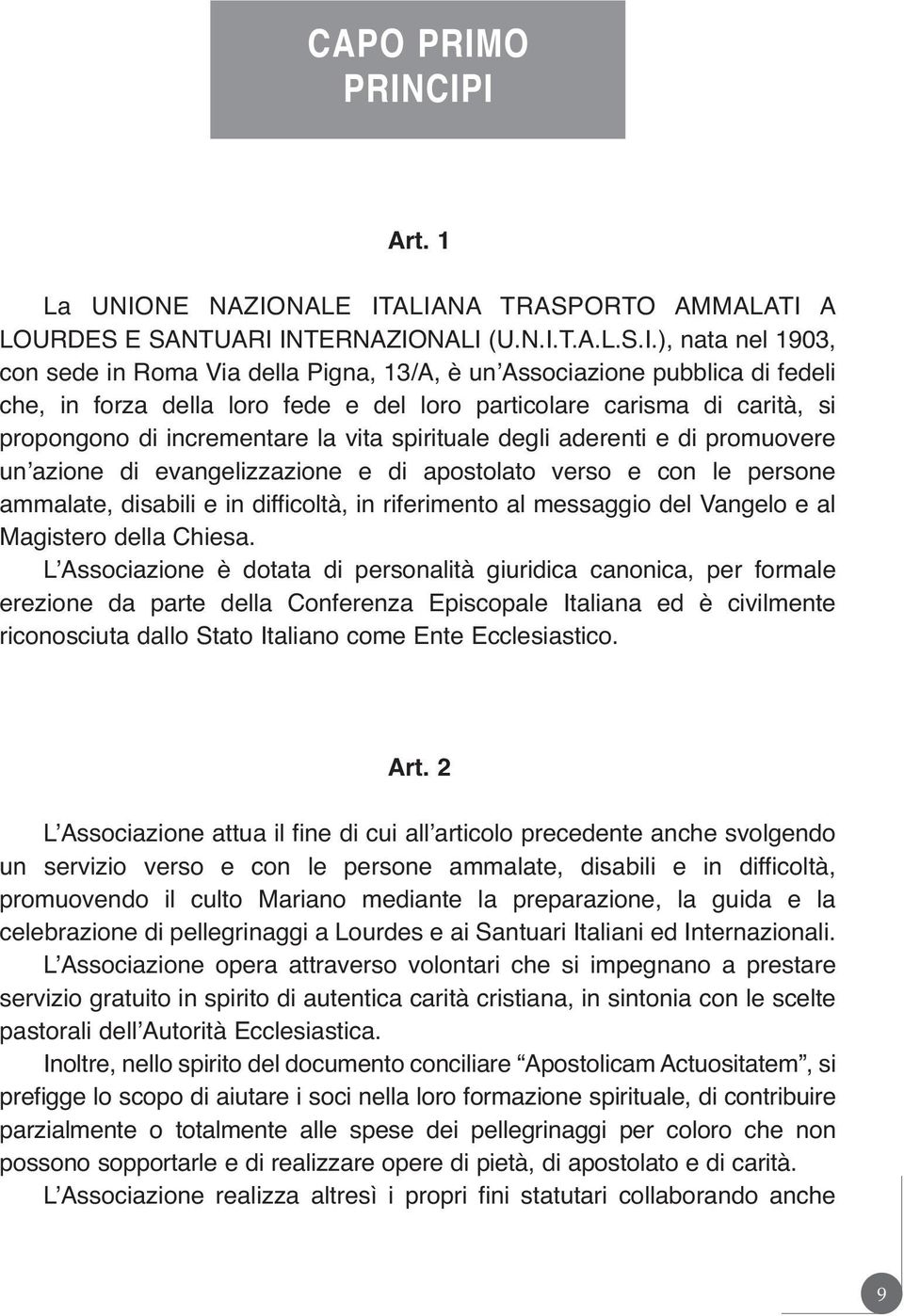 CAPO PRIMO
PRINCIPI

Art. 1

La UNIONE NAZIONALE ITALIANA TRASPORTO AMMALATI A LOURDES E SANTUARI INTERNAZIONALI (U.N.I.T.A.L.S.I.), nata nel 1903, con sede in Roma Via della Pigna, 13/A, è un'Associazione pubblica di fedeli che, in forza della loro fede e del loro particolare carisma di carità, si propongono di incrementare la vita spirituale degli aderenti e di promuovere un'azione di evangelizzazione e di apostolato verso e con le persone ammalate, disabili e in difficoltà, in riferimento al messaggio del Vangelo e al Magistero della Chiesa.

L'Associazione è dotata di personalità giuridica canonica, per formale erezione da parte della Conferenza Episcopale Italiana ed è civilmente riconosciuta dallo Stato Italiano come Ente Ecclesiastico.

Art. 2

L'Associazione attua il fine di cui all'articolo precedente anche svolgendo un servizio verso e con le persone ammalate, disabili e in difficoltà, promuovendo il culto Mariano mediante la preparazione, la guida e la celebrazione di pellegrinaggi a Lourdes e ai Santuari Italiani ed Internazionali.

L'Associazione opera attraverso volontari che si impegnano a prestare servizio gratuito in spirito di autentica carità cristiana, in sintonia con le scelte pastorali dell'Autorità Ecclesiastica.

Inoltre, nello spirito del documento conciliare "Apostolicam Actuositatem", si prefigge lo scopo di aiutare i soci nella loro formazione spirituale, di contribuire parzialmente o totalmente alle spese dei pellegrinaggi per coloro che non possono sopportarle e di realizzare opere di pietà, di apostolato e di carità.

L'Associazione realizza altresì i propri fini statutari collaborando anche

9